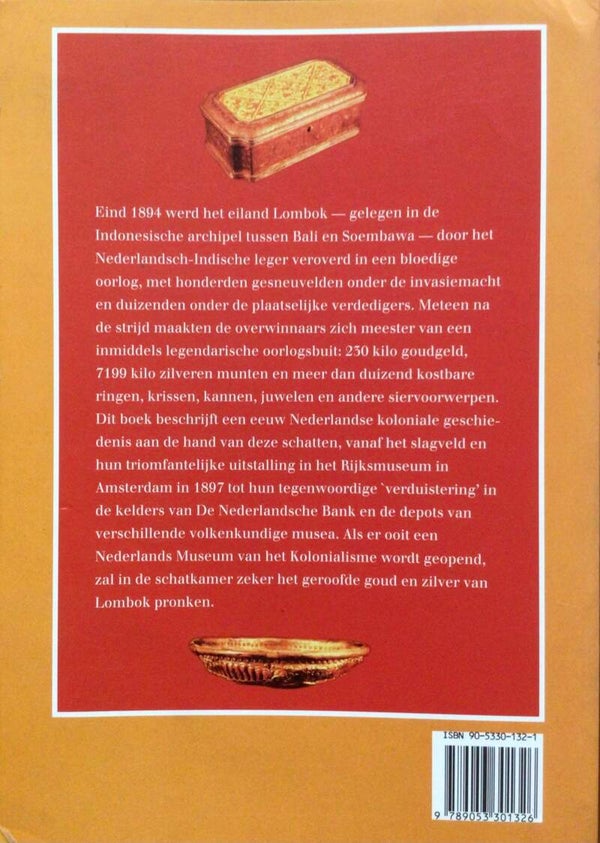 Eind 1894 werd het eiland Lombok — gelegen in de Indonesische archipel tussen Bali en Soembawa — door het Nederlandsch-Indische leger veroverd in een bloedige oorlog, met honderden gesneuvelden onder de invasiemacht en duizenden onder de plaatselijke verdedigers. Meteen na de strijd maakten de overwinnaars zich meester van een inmiddels legendarische oorlogsbuit: 230 kilo goudgeld, 7199 kilo zilveren munten en meer dan duizend kostbare ringen, krissen, kannen, juwelen en andere siervoorwerpen. Dit boek beschrijft een eeuw Nederlandse koloniale geschiedenis aan de hand van deze schatten, vanaf het slagveld en hun triomfantelijke uitstalling in het Rijksmuseum in Amsterdam in 1897 tot hun tegenwoordige `verduistering' in de kelders van De Nederlandsche Bank en de depots van verschillende volkenkundige musea. Als er ooit een Nederlands Museum van het Kolonialisme wordt geopend, zal in de schatkamer zeker het geroofde goud en zilver van Lombok pronken.

ISBN 90-5330-132-1

9 789053 301326